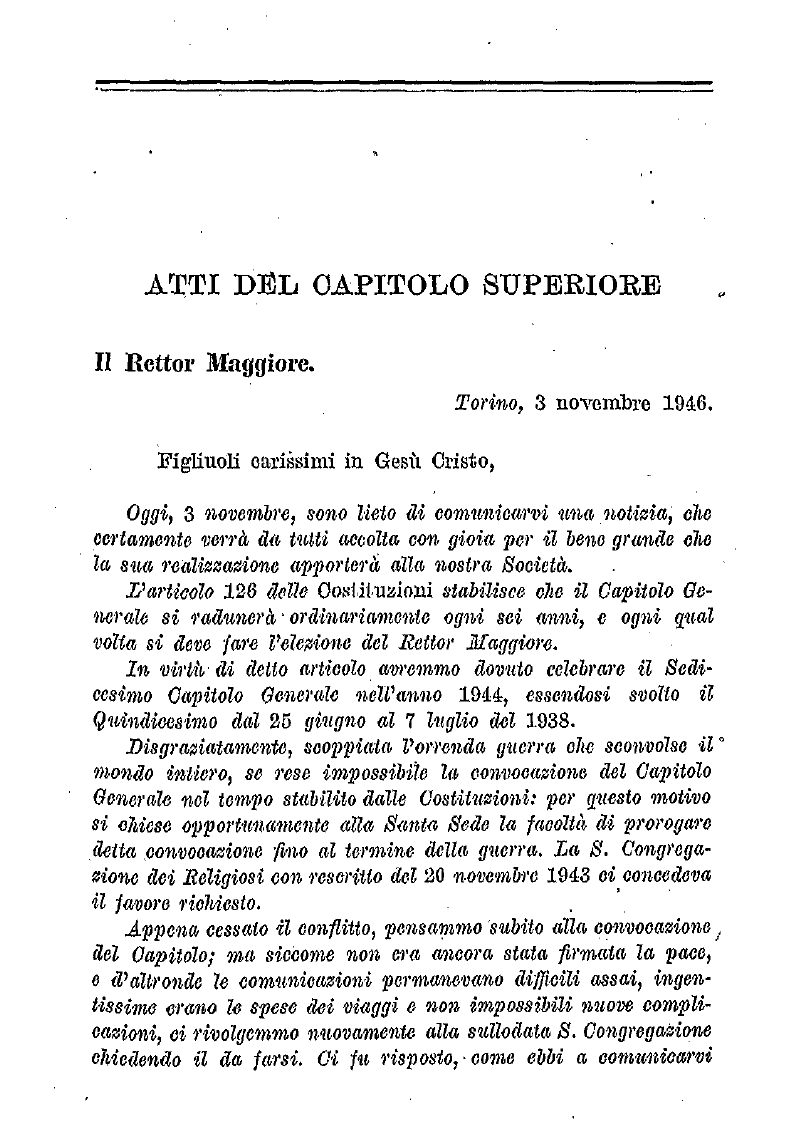 ATTI DEL CAPITOLO SUPERIORE

Il Rettor Maggiore.

Torino, 3 novembre 1946.

Figliuoli carissimi in Gesù Cristo,

Oggi, 3 novembre, sono lieto di comunicarvi una notizia, che certamente verrà da tutti accolta con gioia per il bene grande che la sua realizzazione apporterà alla nostra Società.

L'articolo 126 delle Costituzioni stabilisce che il Capitolo Generale si radunerà ordinariamente ogni sei anni, e ogni qual volta si deve fare l'elezione del Rettor Maggiore.

In virtù di detto articolo avremmo dovuto celebrare il Sedicesimo Capitolo Generale nell'anno 1944, essendosi svolto il Quindicesimo dal 25 giugno al 7 luglio del 1938.

Disgraziatamente, scoppiata l'orrenda guerra che sconvolse il mondo intiero, se rese impossibile la convocazione del Capitolo Generale nel tempo stabilito dalle Costituzioni: per questo motivo si chiese opportunamente alla Santa Sede la facoltà di prorogare detta convocazione fino al termine della guerra. La S. Congregazione dei Religiosi con rescritto del 20 novembre 1943 ci concedeva il favore richiesto.

Appena cessato il conflitto, pensammo subito alla convocazione del Capitolo; ma siccome non era ancora stata firmata la pace, e d'altronde le comunicazioni permanevano difficili assai, ingentissime erano le spese dei viaggi e non impossibili nuove complicazioni, ci rivolgemmo nuovamente alla sullodata S. Congregazione chiedendo il da farsi. Ci fu risposto, come ebbi a comunicarvi